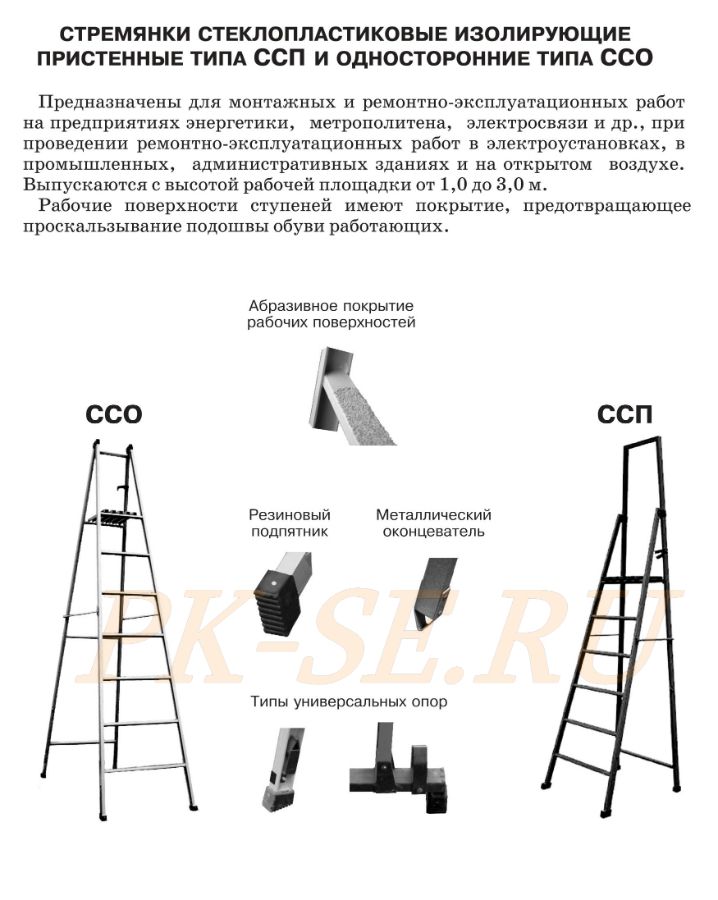 СТРЕМЯНКИ СТЕКЛОПЛАСТИКОВЫЕ ИЗОЛИРУЮЩИЕ ПРИСТЕННЫЕ ТИПА ССП И ОДНОСТОРОННИЕ ТИПА ССО

Предназначены для монтажных и ремонтно-эксплуатационных работ на предприятиях энергетики, метрополитена, электросвязи и др., при проведении ремонтно-эксплуатационных работ в электроустановках, в промышленных, административных зданиях и на открытом воздухе. Выпускаются с высотой рабочей площадки от 1,0 до 3,0 м.

Рабочие поверхности ступеней имеют покрытие, предотвращающее проскальзывание подошвы обуви работающих.

Абразивное покрытие рабочих поверхностей

ССО

ССП

Резиновый подпятник

Металлический оконцеватель

PK-SE.RU

Типы универсальных опор